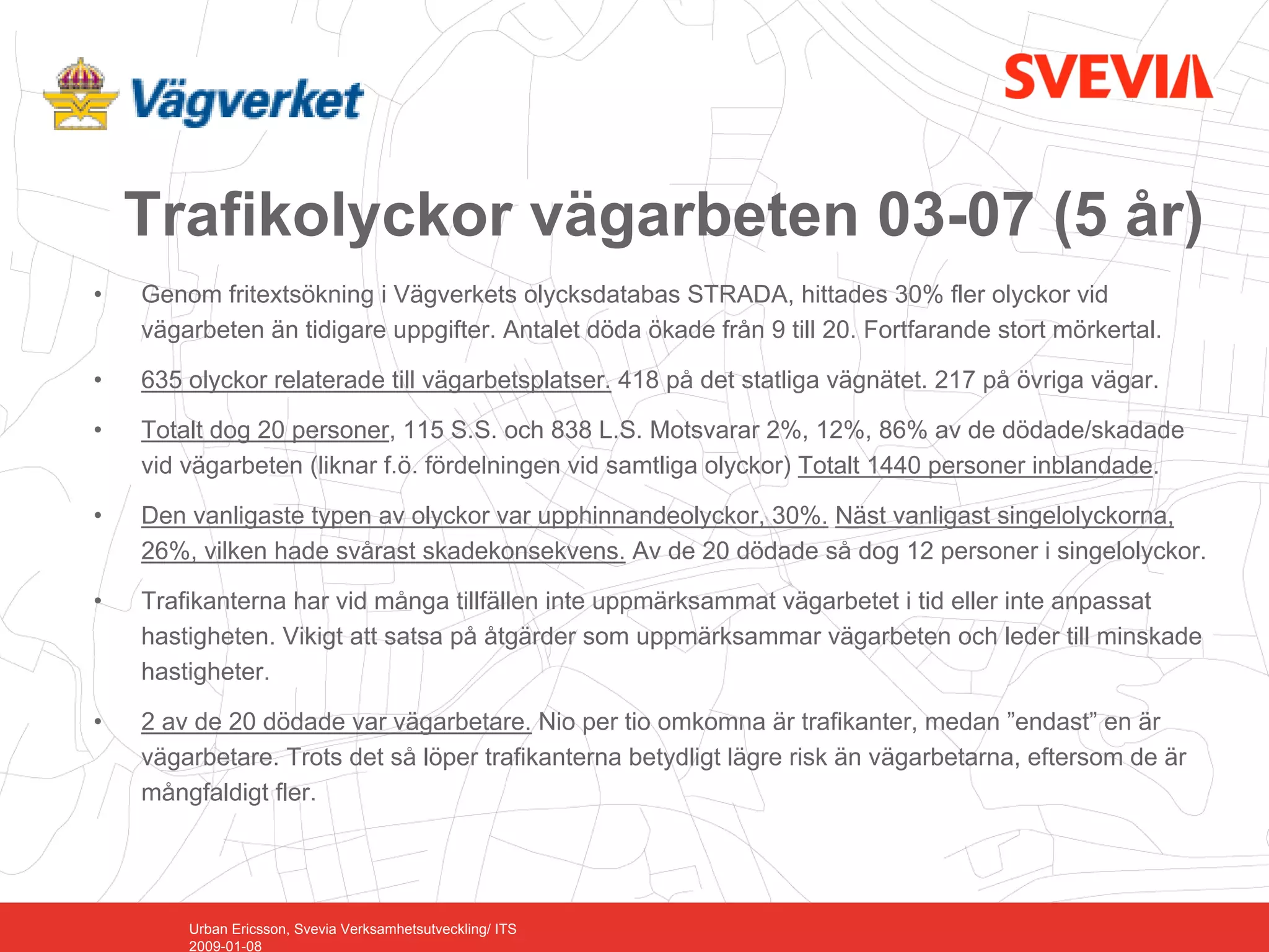 Vägverket

SVEVIA

Trafikolyckor vägarbeten 03-07 (5 år)

• Genom fritextsökning i Vägverkets olycksdatabas STRADA, hittades 30% fler olyckor vid vägarbeten än tidigare uppgifter. Antalet döda ökade från 9 till 20. Fortfarande stort mörkertal.

• 635 olyckor relaterade till vägarbetsplatser. 418 på det statliga vägnätet. 217 på övriga vägar.

• Totalt dog 20 personer, 115 S.S. och 838 L.S. Motsvarar 2%, 12%, 86% av de dödade/skadade vid vägarbeten (liknar f.ö. fördelningen vid samtliga olyckor) Totalt 1440 personer inblandade.

• Den vanligaste typen av olyckor var upphinnandeolyckor, 30%. Näst vanligast singelolyckorna, 26%, vilken hade svårast skadekonsekvens. Av de 20 dödade så dog 12 personer i singelolyckor.

• Trafikanterna har vid många tillfällen inte uppmärksammat vägarbetet i tid eller inte anpassat hastigheten. Vikigt att satsa på åtgärder som uppmärksammar vägarbeten och leder till minskade hastigheter.

• 2 av de 20 dödade var vägarbetare. Nio per tio omkomna är trafikanter, medan ”endast” en är vägarbetare. Trots det så löper trafikanterna betydligt lägre risk än vägarbetarna, eftersom de är mångfaldigt fler.

Urban Ericsson, Svevia Verksamhetsutveckling/ ITS
2009-01-08